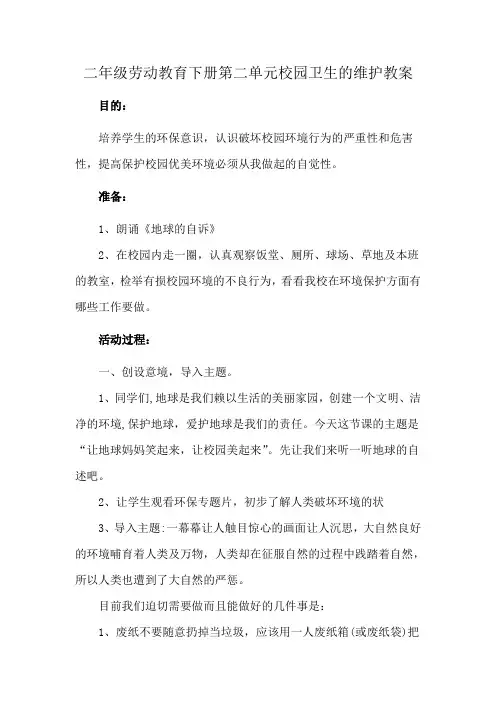 二年级劳动教育下册第二单元校园卫生的维护教案

目的：

培养学生的环保意识，认识破坏校园环境行为的严重性和危害性，提高保护校园优美环境必须从我做起的自觉性。

准备：

1、朗诵《地球的自诉》

2、在校园内走一圈，认真观察饭堂、厕所、球场、草地及本班的教室，检举有损校园环境的不良行为，看看我校在环境保护方面有哪些工作要做。

活动过程：

一、创设意境，导入主题。

1、同学们,地球是我们赖以生活的美丽家园，创建一个文明、洁净的环境,保护地球，爱护地球是我们的责任。今天这节课的主题是“让地球妈妈笑起来，让校园美起来”。先让我们来听一听地球的自述吧。

2、让学生观看环保专题片，初步了解人类破坏环境的状

3、导入主题:一幕幕让人触目惊心的画面让人沉思，大自然良好的环境哺育着人类及万物，人类却在征服自然的过程中践踏着自然，所以人类也遭到了大自然的严惩。

目前我们迫切需要做而且能做好的几件事是：

1、废纸不要随意扔掉当垃圾，应该用一人废纸箱(或废纸袋)把